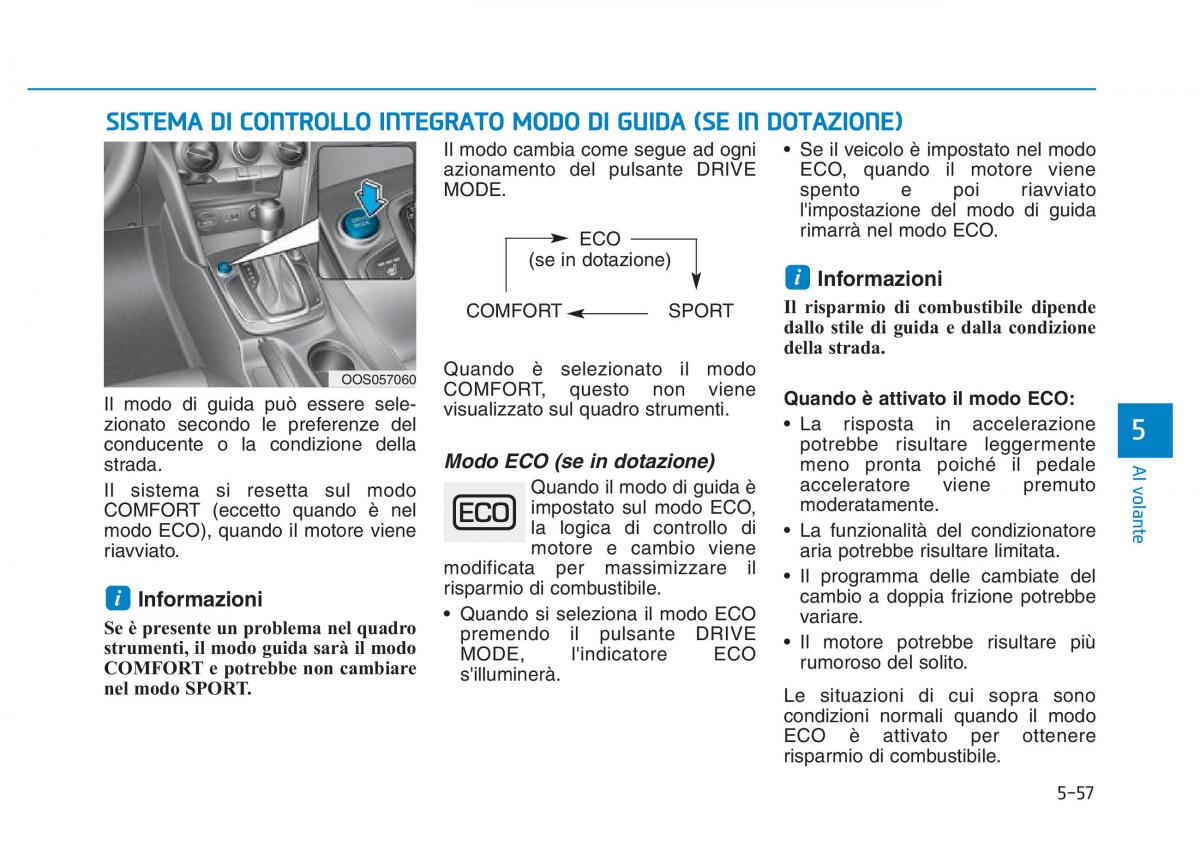 SISTEMA DI CONTROLLO INTEGRATO MODO DI GUIDA (SE IN DOTAZIONE)

OOS057060

Il modo di guida può essere selezionato secondo le preferenze del conducente o la condizione della strada.

Il sistema si resetta sul modo COMFORT (eccetto quando è nel modo ECO), quando il motore viene riavviato.

i Informazioni

Se è presente un problema nel quadro strumenti, il modo guida sarà il modo COMFORT e potrebbe non cambiare nel modo SPORT.

Il modo cambia come segue ad ogni azionamento del pulsante DRIVE MODE.

ECO
(se in dotazione)
COMFORT
SPORT

Quando è selezionato il modo COMFORT, questo non viene visualizzato sul quadro strumenti.

Modo ECO (se in dotazione)

ECO

Quando il modo di guida è impostato sul modo ECO, la logica di controllo di motore e cambio viene modificata per massimizzare il risparmio di combustibile.

• Quando si seleziona il modo ECO premendo il pulsante DRIVE MODE, l'indicatore ECO s'illuminerà.

• Se il veicolo è impostato nel modo ECO, quando il motore viene spento e poi riavviato l'impostazione del modo di guida rimarrà nel modo ECO.

i Informazioni

Il risparmio di combustibile dipende dallo stile di guida e dalla condizione della strada.

Quando è attivato il modo ECO:

• La risposta in accelerazione potrebbe risultare leggermente meno pronta poiché il pedale acceleratore viene premuto moderatamente.

• La funzionalità del condizionatore aria potrebbe risultare limitata.

• Il programma delle cambiate del cambio a doppia frizione potrebbe variare.

• Il motore potrebbe risultare più rumoroso del solito.

Le situazioni di cui sopra sono condizioni normali quando il modo ECO è attivato per ottenere risparmio di combustibile.

5

Al volante

5-57